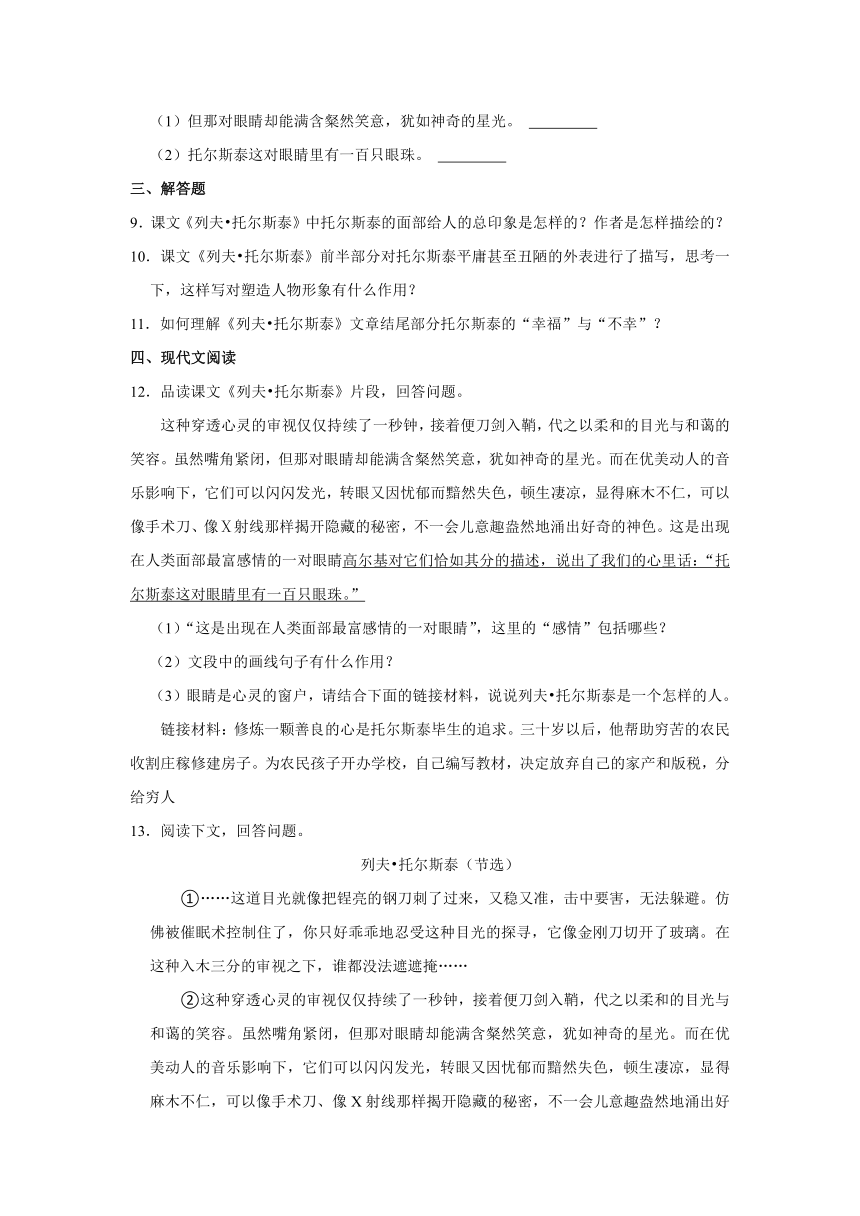 （1）但那对眼睛却能满含粲然笑意，犹如神奇的星光。 ________

（2）托尔斯泰这对眼睛里有一百只眼珠。 ________

三、解答题

9．课文《列夫•托尔斯泰》中托尔斯泰的面部给人的总印象是怎样的？作者是怎样描绘的？

10．课文《列夫•托尔斯泰》前半部分对托尔斯泰平庸甚至丑陋的外表进行了描写，思考一下，这样写对塑造人物形象有什么作用？

11．如何理解《列夫•托尔斯泰》文章结尾部分托尔斯泰的“幸福”与“不幸”？

四、现代文阅读

12．品读课文《列夫•托尔斯泰》片段，回答问题。

这种穿透心灵的审视仅仅持续了一秒钟，接着便刀剑入鞘，代之以柔和的目光与和蔼的笑容。虽然嘴角紧闭，但那对眼睛却能满含粲然笑意，犹如神奇的星光。而在优美动人的音乐影响下，它们可以闪闪发光，转眼又因忧郁而黯然失色，顿生凄凉，显得麻木不仁，可以像手术刀、像X射线那样揭开隐藏的秘密，不一会儿意趣盎然地涌出好奇的神色。这是出现在人类面部最富感情的一对眼睛高尔基对它们恰如其分的描述，说出了我们的心里话：“托尔斯泰这对眼睛里有一百只眼珠。”

（1）“这是出现在人类面部最富感情的一对眼睛”，这里的“感情”包括哪些？

（2）文段中的画线句子有什么作用？

（3）眼睛是心灵的窗户，请结合下面的链接材料，说说列夫•托尔斯泰是一个怎样的人。

链接材料：修炼一颗善良的心是托尔斯泰毕生的追求。三十岁以后，他帮助穷苦的农民收割庄稼修建房子。为农民孩子开办学校，自己编写教材，决定放弃自己的家产和版税，分给穷人

13．阅读下文，回答问题。

列夫•托尔斯泰（节选）

①……这道目光就像把锃亮的钢刀刺了过来，又稳又准，击中要害，无法躲避。仿佛被催眠术控制住了，你只好乖乖地忍受这种目光的探寻，它像金刚刀切开了玻璃。在这种入木三分的审视之下，谁都没法遮遮掩……

②这种穿透心灵的审视仅仅持续了一秒钟，接着便刀剑入鞘，代之以柔和的目光与和蔼的笑容。虽然嘴角紧闭，但那对眼睛却能满含粲然笑意，犹如神奇的星光。而在优美动人的音乐影响下，它们可以闪闪发光，转眼又因忧郁而黯然失色，顿生凄凉，显得麻木不仁，可以像手术刀、像X射线那样揭开隐藏的秘密，不一会儿意趣盎然地涌出好